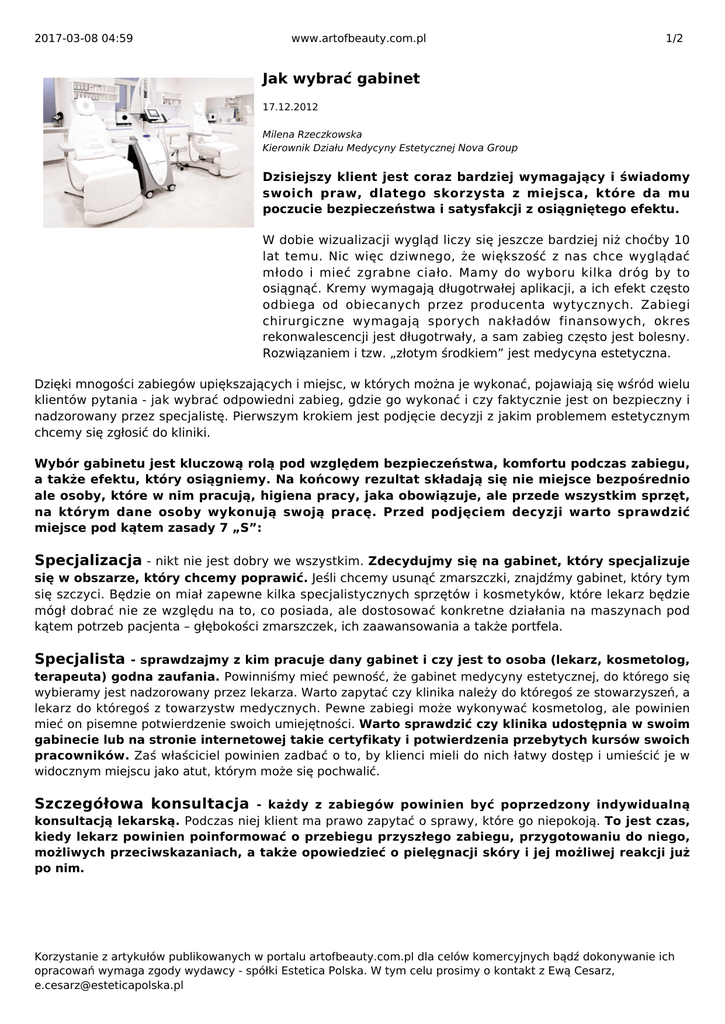 2017-03-08 04:59 www.artofbeauty.com.pl 1/2

Jak wybrać gabinet

17.12.2012

Milena Rzeczkowska
Kierownik Działu Medycyny Estetycznej Nova Group

Dzisiejszy klient jest coraz bardziej wymagający i świadomy swoich praw, dlatego skorzysta z miejsca, które da mu poczucie bezpieczeństwa i satysfakcji z osiągniętego efektu.

W dobie wizualizacji wygląd liczy się jeszcze bardziej niż choćby 10 lat temu. Nic więc dziwnego, że większość z nas chce wyglądać młodo i mieć zgrabne ciało. Mamy do wyboru kilka dróg by to osiągnąć. Kremy wymagają długotrwałej aplikacji, a ich efekt często odbiega od obiecanych przez producenta wytycznych. Zabiegi chirurgiczne wymagają sporych nakładów finansowych, okres rekonwalescencji jest długotrwały, a sam zabieg często jest bolesny. Rozwiązaniem i tzw. „złotym środkiem" jest medycyna estetyczna.

Dzięki mnogości zabiegów upiększających i miejsc, w których można je wykonać, pojawiają się wśród wielu klientów pytania - jak wybrać odpowiedni zabieg, gdzie go wykonać i czy faktycznie jest on bezpieczny i nadzorowany przez specjalistę. Pierwszym krokiem jest podjęcie decyzji z jakim problemem estetycznym chcemy się zgłosić do kliniki.

Wybór gabinetu jest kluczową rolą pod względem bezpieczeństwa, komfortu podczas zabiegu, a także efektu, który osiągniemy. Na końcowy rezultat składają się nie miejsce bezpośrednio ale osoby, które w nim pracują, higiena pracy, jaka obowiązuje, ale przede wszystkim sprzęt, na którym dane osoby wykonują swoją pracę. Przed podjęciem decyzji warto sprawdzić miejsce pod kątem zasady 7 „S":

Specjalizacja - nikt nie jest dobry we wszystkim. Zdecydujmy się na gabinet, który specjalizuje się w obszarze, który chcemy poprawić. Jeśli chcemy usunąć zmarszczki, znajdźmy gabinet, który tym się szczyci. Będzie on miał zapewne kilka specjalistycznych sprzętów i kosmetyków, które lekarz będzie mógł dobrać nie ze względu na to, co posiada, ale dostosować konkretne działania na maszynach pod kątem potrzeb pacjenta – głębokości zmarszczek, ich zaawansowania a także portfela.

Specjalista - sprawdzajmy z kim pracuje dany gabinet i czy jest to osoba (lekarz, kosmetolog, terapeuta) godna zaufania. Powinniśmy mieć pewność, że gabinet medycyny estetycznej, do którego się wybieramy jest nadzorowany przez lekarza. Warto zapytać czy klinika należy do któregoś ze stowarzyszeń, a lekarz do któregoś z towarzystw medycznych. Pewne zabiegi może wykonywać kosmetolog, ale powinien mieć on pisemne potwierdzenie swoich umiejętności. Warto sprawdzić czy klinika udostępnia w swoim gabinecie lub na stronie internetowej takie certyfikaty i potwierdzenia przebytych kursów swoich pracowników. Zaś właściciel powinien zadbać o to, by klienci mieli do nich łatwy dostęp i umieścić je w widocznym miejscu jako atut, którym może się pochwalić.

Szczegółowa konsultacja - każdy z zabiegów powinien być poprzedzony indywidualną konsultacją lekarską. Podczas niej klient ma prawo zapytać o sprawy, które go niepokoją. To jest czas, kiedy lekarz powinien poinformować o przebiegu przyszłego zabiegu, przygotowaniu do niego, możliwych przeciwskazaniach, a także opowiedzieć o pielęgnacji skóry i jej możliwej reakcji już po nim.

Korzystanie z artykułów publikowanych w portalu artofbeauty.com.pl dla celów komercyjnych bądź dokonywanie ich opracowań wymaga zgody wydawcy - spółki Estetica Polska. W tym celu prosimy o kontakt z Ewą Cesarz, e.cesarz@esteticapolska.pl